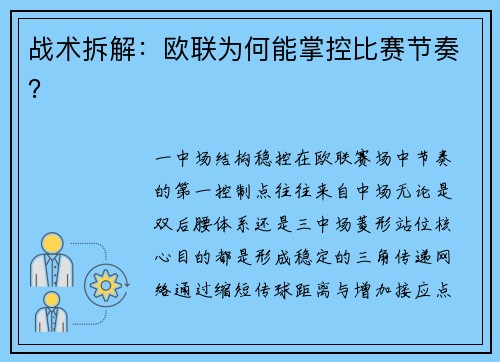 战术拆解：欧联为何能掌控比赛节奏？

一中场结构稳控在欧联赛场中节奏的第一控制点往往来自中场无论是双后腰体系还是三中场菱形站位核心目的都是形成稳定的三角传递网络通过缩短传球距离与增加接应点